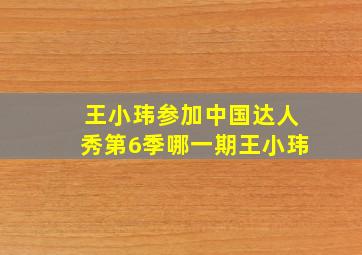 王小玮参加中国达人秀第6季哪一期王小玮